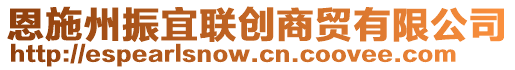 恩施州振宜联创商贸有限公司
http://espearlsnow.cn.coovee.com